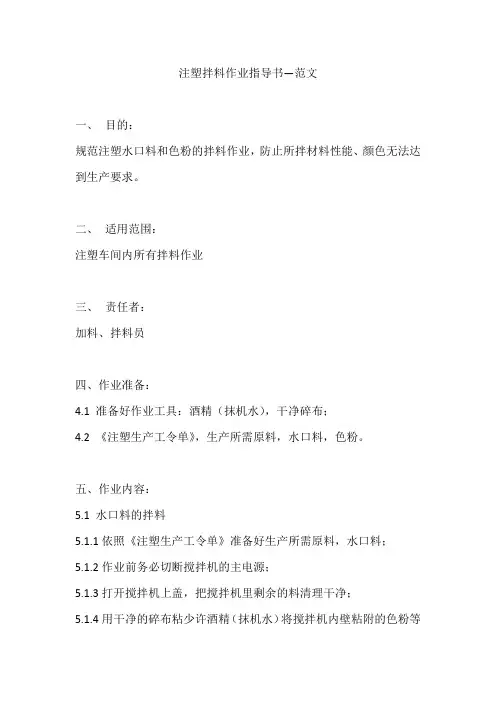 注塑拌料作业指导书—范文

一、 目的：
规范注塑水口料和色粉的拌料作业，防止所拌材料性能、颜色无法达到生产要求。

二、 适用范围：
注塑车间内所有拌料作业

三、 责任者：
加料、拌料员

四、作业准备：
4.1 准备好作业工具：酒精（抹机水），干净碎布；
4.2 《注塑生产工令单》，生产所需原料，水口料，色粉。

五、作业内容：
5.1 水口料的拌料
5.1.1 依照《注塑生产工令单》准备好生产所需原料，水口料；
5.1.2 作业前务必切断搅拌机的主电源；
5.1.3 打开搅拌机上盖，把搅拌机里剩余的料清理干净；
5.1.4 用干净的碎布粘少许酒精（抹机水）将搅拌机内壁粘附的色粉等